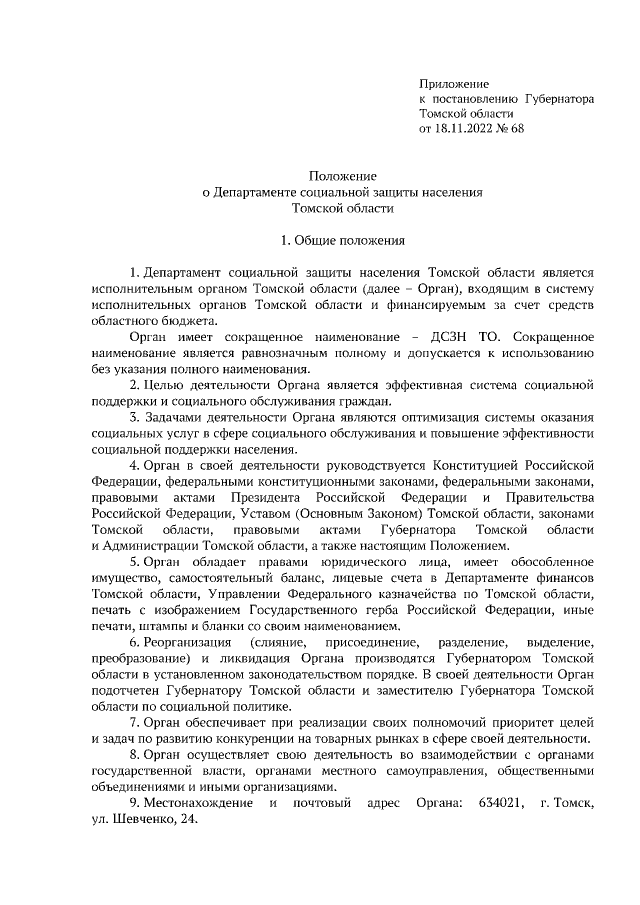 Приложение
к постановлению Губернатора
Томской области
от 18.11.2022 № 68

Положение
о Департаменте социальной защиты населения
Томской области

1. Общие положения

1. Департамент социальной защиты населения Томской области является исполнительным органом Томской области (далее – Орган), входящим в систему исполнительных органов Томской области и финансируемым за счет средств областного бюджета.

Орган имеет сокращенное наименование – ДСЗН ТО. Сокращенное наименование является равнозначным полному и допускается к использованию без указания полного наименования.

2. Целью деятельности Органа является эффективная система социальной поддержки и социального обслуживания граждан.

3. Задачами деятельности Органа являются оптимизация системы оказания социальных услуг в сфере социального обслуживания и повышение эффективности социальной поддержки населения.

4. Орган в своей деятельности руководствуется Конституцией Российской Федерации, федеральными конституционными законами, федеральными законами, правовыми актами Президента Российской Федерации и Правительства Российской Федерации, Уставом (Основным Законом) Томской области, законами Томской области, правовыми актами Губернатора Томской области и Администрации Томской области, а также настоящим Положением.

5. Орган обладает правами юридического лица, имеет обособленное имущество, самостоятельный баланс, лицевые счета в Департаменте финансов Томской области, Управлении Федерального казначейства по Томской области, печать с изображением Государственного герба Российской Федерации, иные печати, штампы и бланки со своим наименованием.

6. Реорганизация (слияние, присоединение, разделение, выделение, преобразование) и ликвидация Органа производятся Губернатором Томской области в установленном законодательством порядке. В своей деятельности Орган подотчетен Губернатору Томской области и заместителю Губернатора Томской области по социальной политике.

7. Орган обеспечивает при реализации своих полномочий приоритет целей и задач по развитию конкуренции на товарных рынках в сфере своей деятельности.

8. Орган осуществляет свою деятельность во взаимодействии с органами государственной власти, органами местного самоуправления, общественными объединениями и иными организациями.

9. Местонахождение и почтовый адрес Органа: 634021, г. Томск, ул. Шевченко, 24.